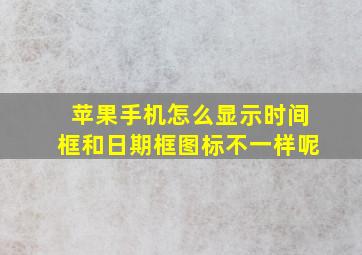 苹果手机怎么显示时间框和日期框图标不一样呢